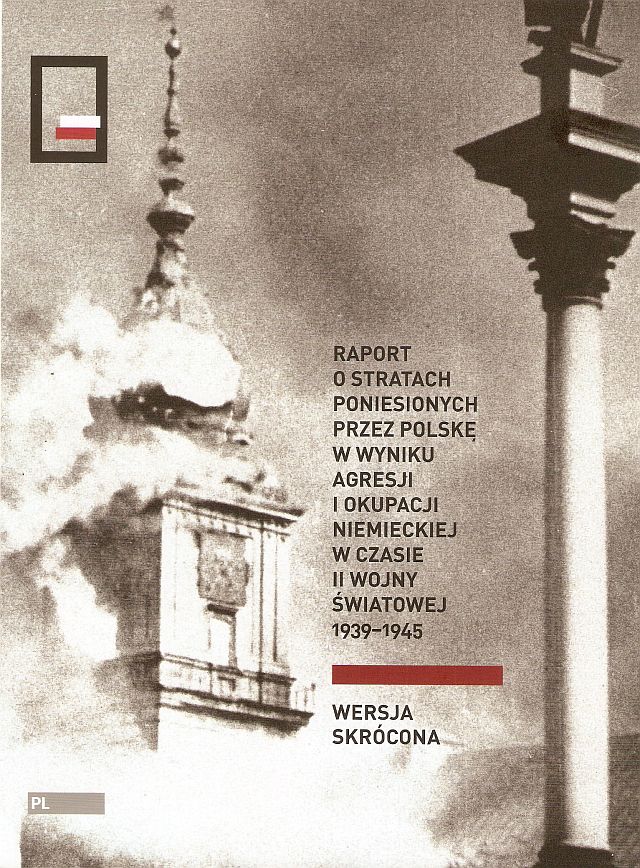 RAPORT O STRATACH PONIESIONYCH PRZEZ POLSKĘ W WYNIKU AGRESJI I OKUPACJI NIEMIECKIEJ W CZASIE II WOJNY ŚWIATOWEJ 1939–1945

WERSJA SKRÓCONA

PL